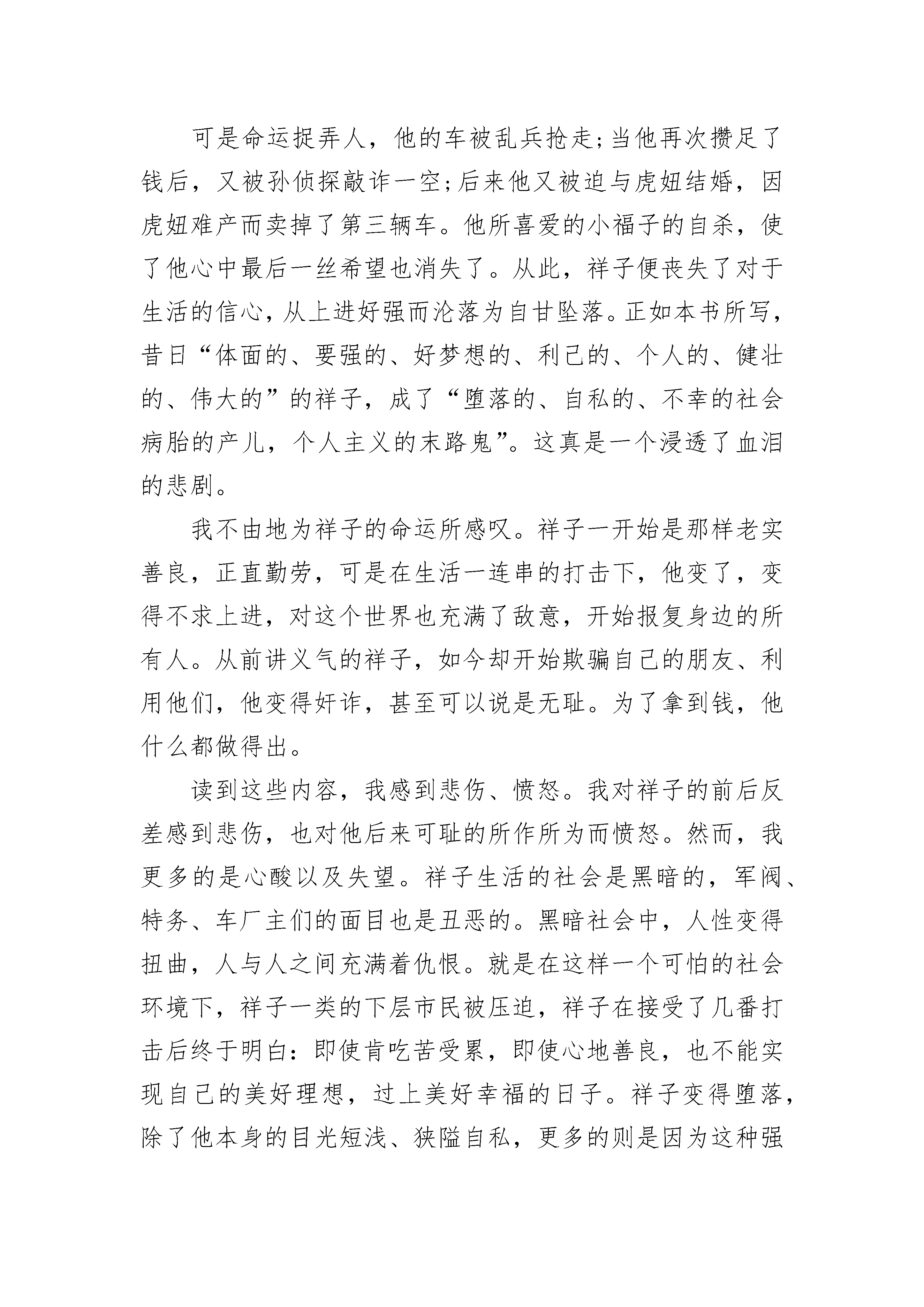 可是命运捉弄人，他的车被乱兵抢走;当他再次攒足了钱后，又被孙侦探敲诈一空;后来他又被迫与虎妞结婚，因虎妞难产而卖掉了第三辆车。他所喜爱的小福子的自杀，使了他心中最后一丝希望也消失了。从此，祥子便丧失了对于生活的信心，从上进好强而沦落为自甘坠落。正如本书所写，昔日“体面的、要强的、好梦想的、利己的、个人的、健壮的、伟大的”的祥子，成了“堕落的、自私的、不幸的社会病胎的产儿，个人主义的末路鬼”。这真是一个浸透了血泪的悲剧。

我不由地为祥子的命运所感叹。祥子一开始是那样老实善良，正直勤劳，可是在生活一连串的打击下，他变了，变得不求上进，对这个世界也充满了敌意，开始报复身边的所有人。从前讲义气的祥子，如今却开始欺骗自己的朋友、利用他们，他变得奸诈，甚至可以说是无耻。为了拿到钱，他什么都做得出。

读到这些内容，我感到悲伤、愤怒。我对祥子的前后反差感到悲伤，也对他后来可耻的所作所为而愤怒。然而，我更多的是心酸以及失望。祥子生活的社会是黑暗的，军阀、特务、车厂主们的面目也是丑恶的。黑暗社会中，人性变得扭曲，人与人之间充满着仇恨。就是在这样一个可怕的社会环境下，祥子一类的下层市民被压迫，祥子在接受了几番打击后终于明白：即使肯吃苦受累，即使心地善良，也不能实现自己的美好理想，过上美好幸福的日子。祥子变得堕落，除了他本身的目光短浅、狭隘自私，更多的则是因为这种强